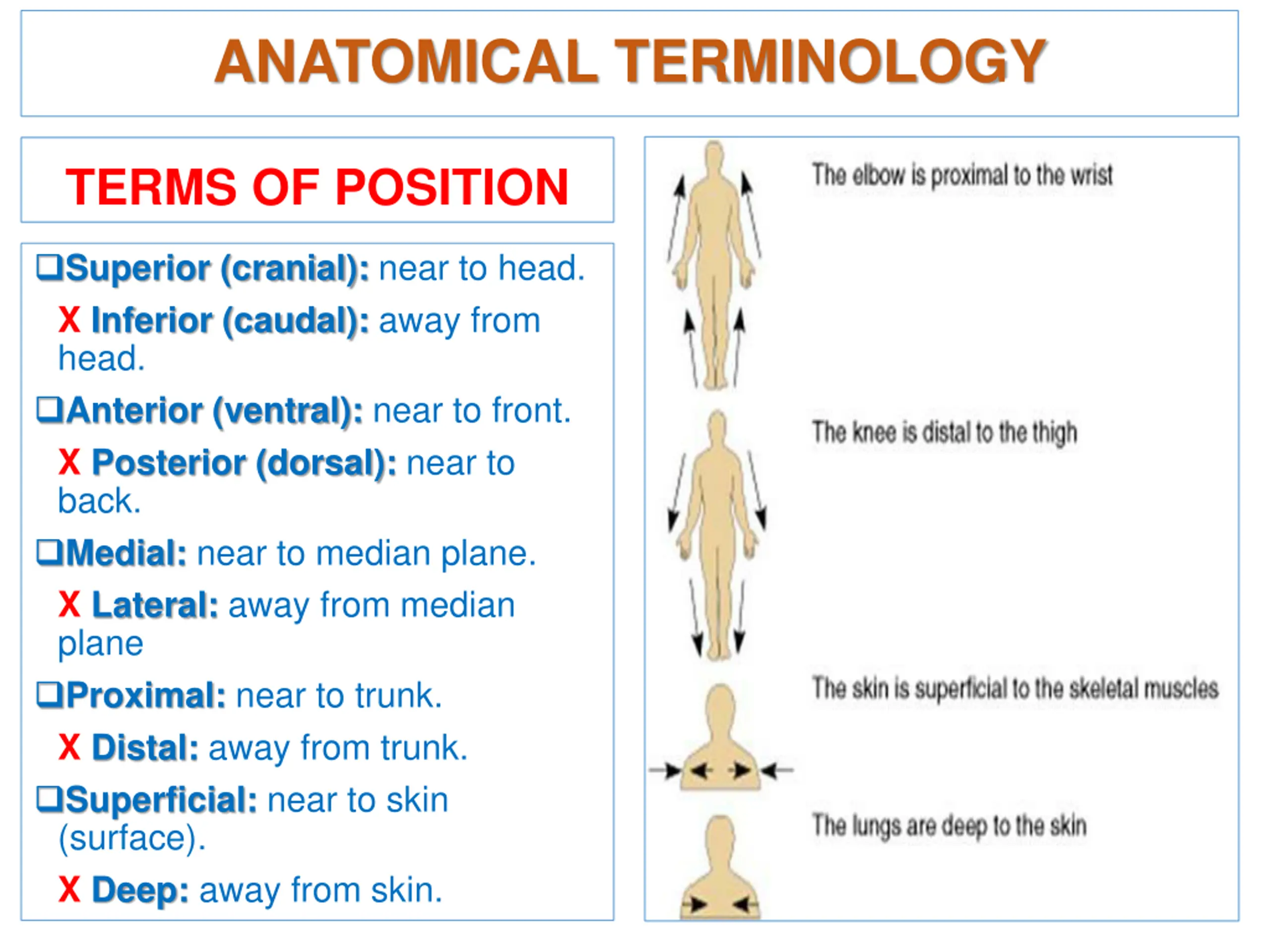 ANATOMICAL TERMINOLOGY

TERMS OF POSITION

❑Superior (cranial): near to head.

X Inferior (caudal): away from head.

❑Anterior (ventral): near to front.

X Posterior (dorsal): near to back.

❑Medial: near to median plane.

X Lateral: away from median plane

❑Proximal: near to trunk.

X Distal: away from trunk.

❑Superficial: near to skin (surface).

X Deep: away from skin.

The elbow is proximal to the wrist

The knee is distal to the thigh

The skin is superficial to the skeletal muscles

The lungs are deep to the skin